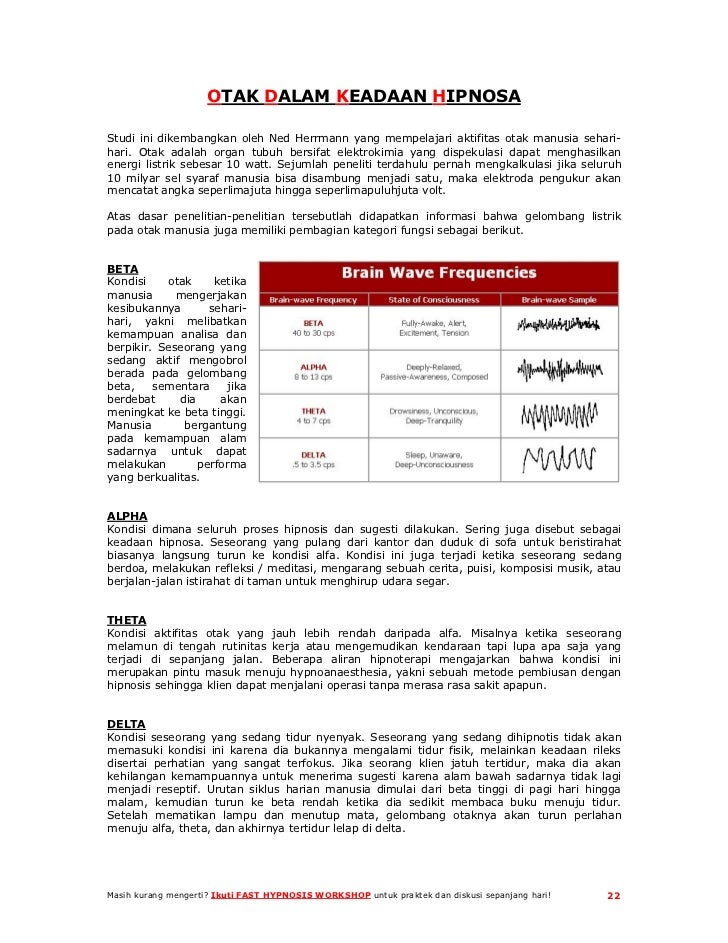 OTAK DALAM KEADAAN HIPNOSA

Studi ini dikembangkan oleh Ned Herrmann yang mempelajari aktifitas otak manusia sehari-hari. Otak adalah organ tubuh bersifat elektrokimia yang dispekulasi dapat menghasilkan energi listrik sebesar 10 watt. Sejumlah peneliti terdahulu pernah mengkalkulasi jika seluruh 10 milyar sel syaraf manusia bisa disambung menjadi satu, maka elektroda pengukur akan mencatat angka seperlimajuta hingga seperlimapuluhjuta volt.

Atas dasar penelitian-penelitian tersebutlah didapatkan informasi bahwa gelombang listrik pada otak manusia juga memiliki pembagian kategori fungsi sebagai berikut.

BETA
Kondisi otak ketika manusia mengerjakan kesibukannya sehari-hari, yakni melibatkan kemampuan analisa dan berpikir. Seseorang yang sedang aktif mengobrol berada pada gelombang beta, sementara jika berdebat dia akan meningkat ke beta tinggi. Manusia bergantung pada kemampuan alam sadarnya untuk dapat melakukan performa yang berkualitas.

Brain Wave Frequencies

| Brain-wave Frequency | State of Consciousness | Brain-wave Sample |
|---|---|---|
| BETA 40 to 30 cps | Fully-Awake, Alert, Excitement, Tension | |
| ALPHA 8 to 13 cps | Deeply-Relaxed, Passive-Awareness, Composed | |
| THETA 4 to 7 cps | Drowsiness, Unconscious, Deep-Tranquility | |
| DELTA .5 to 3.5 cps | Sleep, Unaware, Deep-Unconsciousness | |

ALPHA
Kondisi dimana seluruh proses hipnosis dan sugesti dilakukan. Sering juga disebut sebagai keadaan hipnosa. Seseorang yang pulang dari kantor dan duduk di sofa untuk beristirahat biasanya langsung turun ke kondisi alfa. Kondisi ini juga terjadi ketika seseorang sedang berdoa, melakukan refleksi / meditasi, mengarang sebuah cerita, puisi, komposisi musik, atau berjalan-jalan istirahat di taman untuk menghirup udara segar.

THETA
Kondisi aktifitas otak yang jauh lebih rendah daripada alfa. Misalnya ketika seseorang melamun di tengah rutinitas kerja atau mengemudikan kendaraan tapi lupa apa saja yang terjadi di sepanjang jalan. Beberapa aliran hipnoterapi mengajarkan bahwa kondisi ini merupakan pintu masuk menuju hypnoanaesthesia, yakni sebuah metode pembiusan dengan hipnosis sehingga klien dapat menjalani operasi tanpa merasa rasa sakit apapun.

DELTA
Kondisi seseorang yang sedang tidur nyenyak. Seseorang yang sedang dihipnotis tidak akan memasuki kondisi ini karena dia bukannya mengalami tidur fisik, melainkan keadaan rileks disertai perhatian yang sangat terfokus. Jika seorang klien jatuh tertidur, maka dia akan kehilangan kemampuannya untuk menerima sugesti karena alam bawah sadarnya tidak lagi menjadi reseptif. Urutan siklus harian manusia dimulai dari beta tinggi di pagi hari hingga malam, kemudian turun ke beta rendah ketika dia sedikit membaca buku menuju tidur. Setelah mematikan lampu dan menutup mata, gelombang otaknya akan turun perlahan menuju alfa, theta, dan akhirnya tertidur lelap di delta.

Masih kurang mengerti? Ikuti FAST HYPNOSIS WORKSHOP untuk praktek dan diskusi sepanjang hari! 22